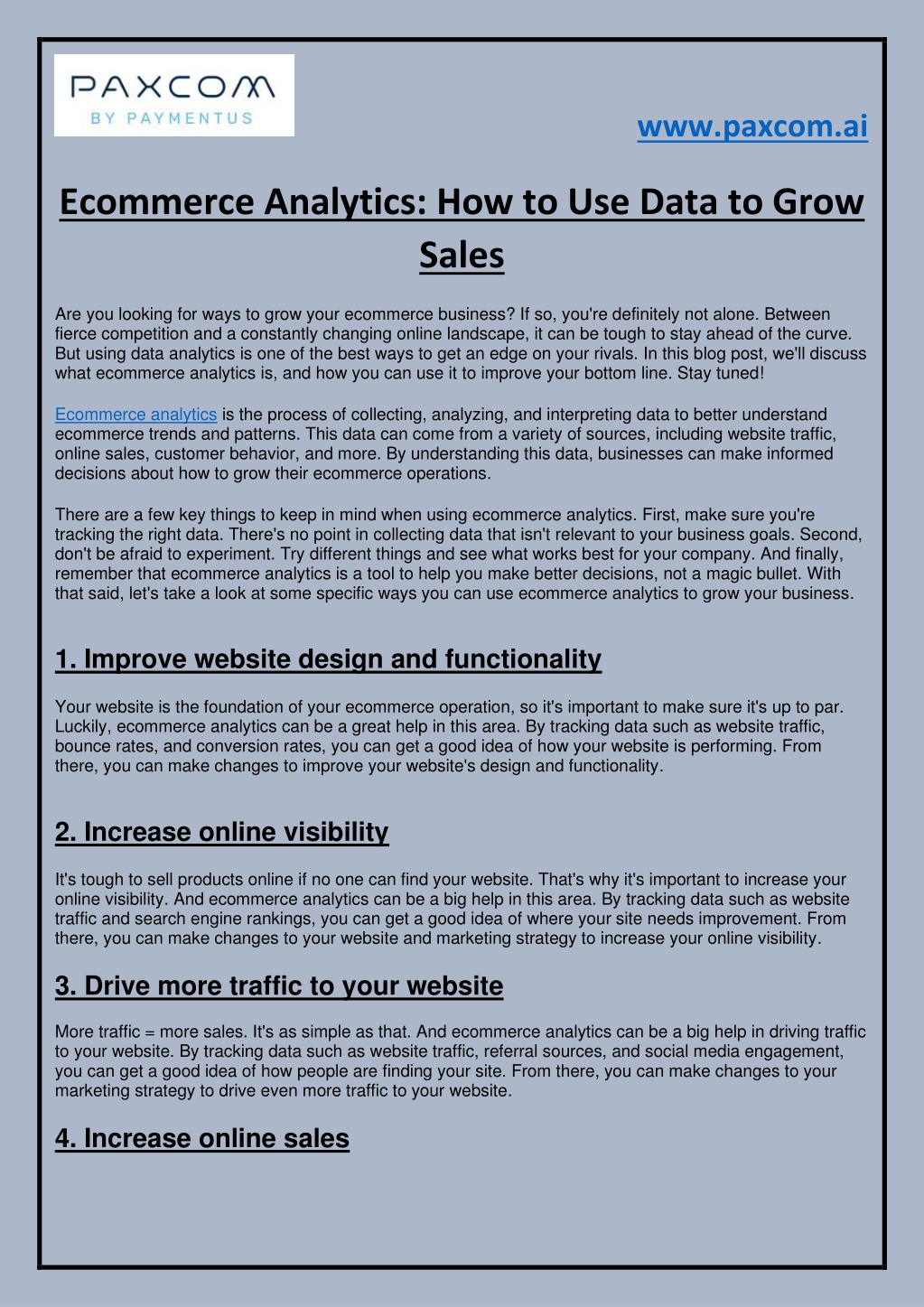 PAXCOM
BY PAYMENTUS

www.paxcom.ai

Ecommerce Analytics: How to Use Data to Grow Sales

Are you looking for ways to grow your ecommerce business? If so, you're definitely not alone. Between fierce competition and a constantly changing online landscape, it can be tough to stay ahead of the curve. But using data analytics is one of the best ways to get an edge on your rivals. In this blog post, we'll discuss what ecommerce analytics is, and how you can use it to improve your bottom line. Stay tuned!

Ecommerce analytics is the process of collecting, analyzing, and interpreting data to better understand ecommerce trends and patterns. This data can come from a variety of sources, including website traffic, online sales, customer behavior, and more. By understanding this data, businesses can make informed decisions about how to grow their ecommerce operations.

There are a few key things to keep in mind when using ecommerce analytics. First, make sure you're tracking the right data. There's no point in collecting data that isn't relevant to your business goals. Second, don't be afraid to experiment. Try different things and see what works best for your company. And finally, remember that ecommerce analytics is a tool to help you make better decisions, not a magic bullet. With that said, let's take a look at some specific ways you can use ecommerce analytics to grow your business.

1. Improve website design and functionality

Your website is the foundation of your ecommerce operation, so it's important to make sure it's up to par. Luckily, ecommerce analytics can be a great help in this area. By tracking data such as website traffic, bounce rates, and conversion rates, you can get a good idea of how your website is performing. From there, you can make changes to improve your website's design and functionality.

2. Increase online visibility

It's tough to sell products online if no one can find your website. That's why it's important to increase your online visibility. And ecommerce analytics can be a big help in this area. By tracking data such as website traffic and search engine rankings, you can get a good idea of where your site needs improvement. From there, you can make changes to your website and marketing strategy to increase your online visibility.

3. Drive more traffic to your website

More traffic = more sales. It's as simple as that. And ecommerce analytics can be a big help in driving traffic to your website. By tracking data such as website traffic, referral sources, and social media engagement, you can get a good idea of how people are finding your site. From there, you can make changes to your marketing strategy to drive even more traffic to your website.

4. Increase online sales